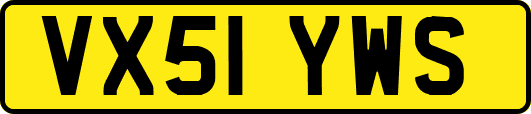 VX51 YWS